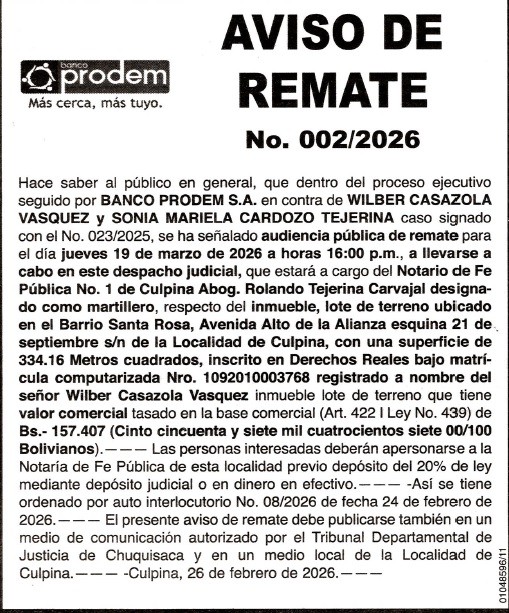 banco prodem
Más cerca, más tuyo.

AVISO DE REMATE

No. 002/2026

Hace saber al público en general, que dentro del proceso ejecutivo seguido por BANCO PRODEM S.A. en contra de WILBER CASAZOLA VASQUEZ y SONIA MARIELA CARDOZO TEJERINA caso signado con el No. 023/2025, se ha señalado audiencia pública de remate para el día jueves 19 de marzo de 2026 a horas 16:00 p.m., a llevarse a cabo en este despacho judicial, que estará a cargo del Notario de Fe Pública No. 1 de Culpina Abog. Rolando Tejerina Carvajal designado como martillero, respecto del inmueble, lote de terreno ubicado en el Barrio Santa Rosa, Avenida Alto de la Alianza esquina 21 de septiembre s/n de la Localidad de Culpina, con una superficie de 334.16 Metros cuadrados, inscrito en Derechos Reales bajo matrícula computarizada Nro. 1092010003768 registrado a nombre del señor Wilber Casazola Vasquez inmueble lote de terreno que tiene valor comercial tasado en la base comercial (Art. 422 I Ley No. 439) de Bs.- 157.407 (Cinto cincuenta y siete mil cuatrocientos siete 00/100 Bolivianos).——— Las personas interesadas deberán apersonarse a la Notaría de Fe Pública de esta localidad previo depósito del 20% de ley mediante depósito judicial o en dinero en efectivo.——— -Así se tiene ordenado por auto interlocutorio No. 08/2026 de fecha 24 de febrero de 2026.——— El presente aviso de remate debe publicarse también en un medio de comunicación autorizado por el Tribunal Departamental de Justicia de Chuquisaca y en un medio local de la Localidad de Culpina.——— -Culpina, 26 de febrero de 2026.———

01048596/11